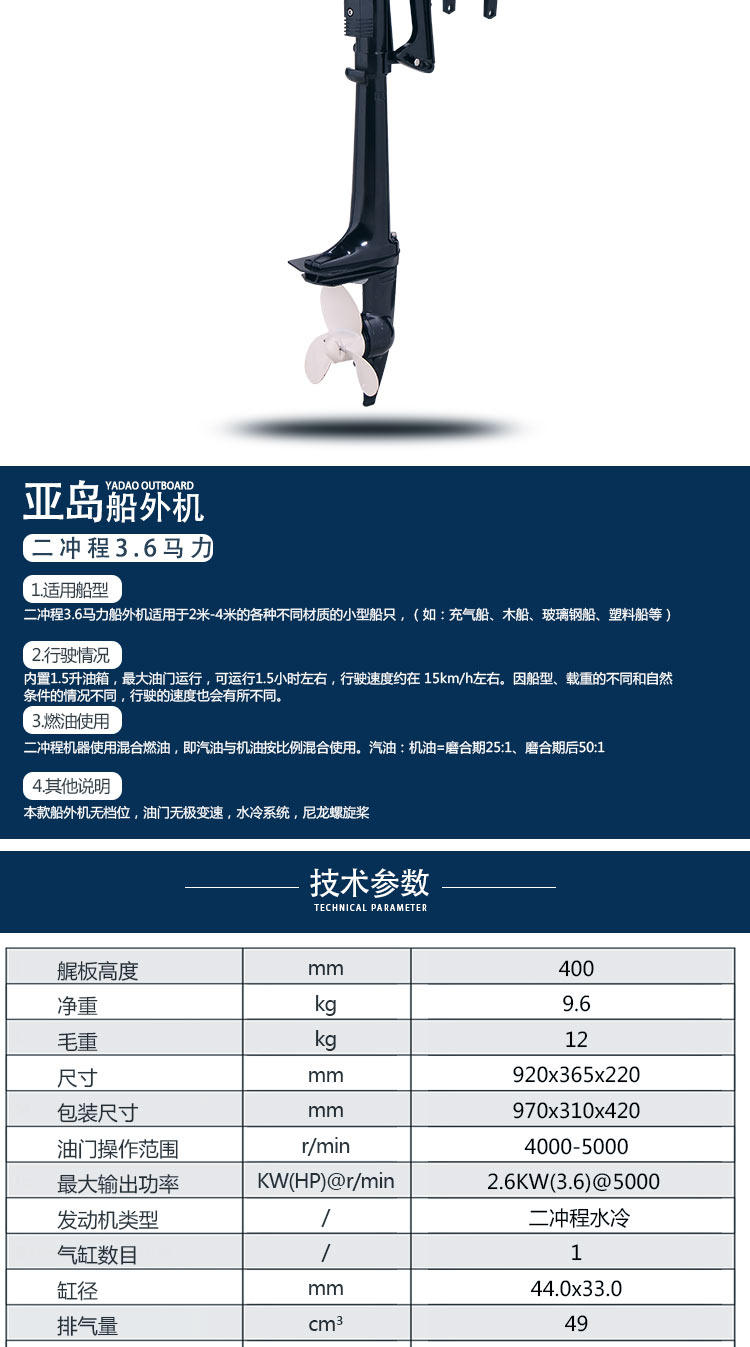 YADAO OUTBOARD
亚岛船外机

二冲程3.6马力

1.适用船型

二冲程3.6马力船外机适用于2米-4米的各种不同材质的小型船只，（如：充气船、木船、玻璃钢船、塑料船等）

2.行驶情况

内置1.5升油箱，最大油门运行，可运行1.5小时左右，行驶速度约在15km/h左右。因船型、载重的不同和自然条件的情况不同，行驶的速度也会有所不同。

3.燃油使用

二冲程机器使用混合燃油，即汽油与机油按比例混合使用。汽油：机油=磨合期25:1、磨合期后50:1

4.其他说明

本款船外机无档位，油门无极变速，水冷系统，尼龙螺旋桨

技术参数
TECHNICAL PARAMETER

| 艉板高度 | mm | 400 |
|---|---|---|
| 净重 | kg | 9.6 |
| 毛重 | kg | 12 |
| 尺寸 | mm | 920x365x220 |
| 包装尺寸 | mm | 970x310x420 |
| 油门操作范围 | r/min | 4000-5000 |
| 最大输出功率 | KW(HP)@r/min | 2.6KW(3.6)@5000 |
| 发动机类型 | / | 二冲程水冷 |
| 气缸数目 | / | 1 |
| 缸径 | mm | 44.0x33.0 |
| 排气量 | $cm^3$ | 49 |